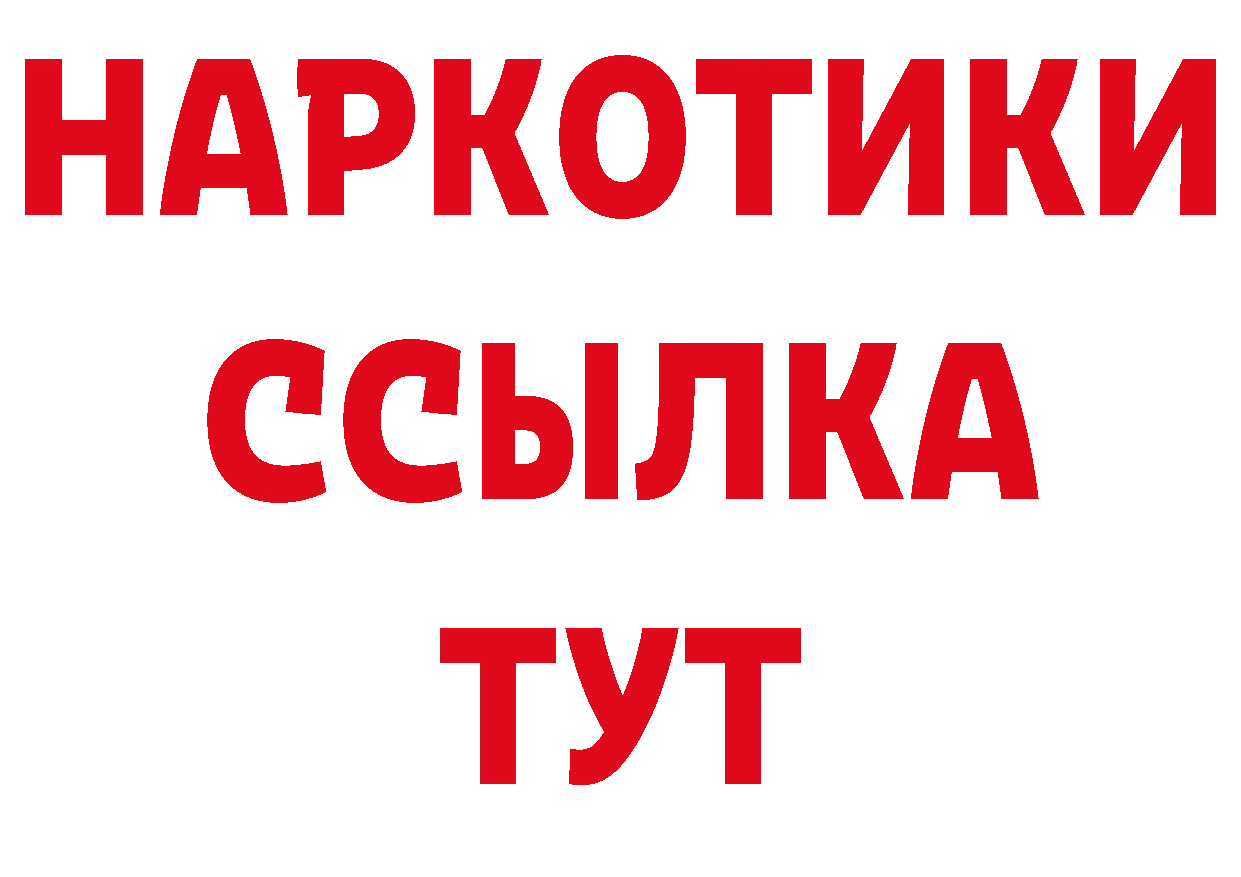 НАРКОТИКИ ССЫЛКА ТУТ